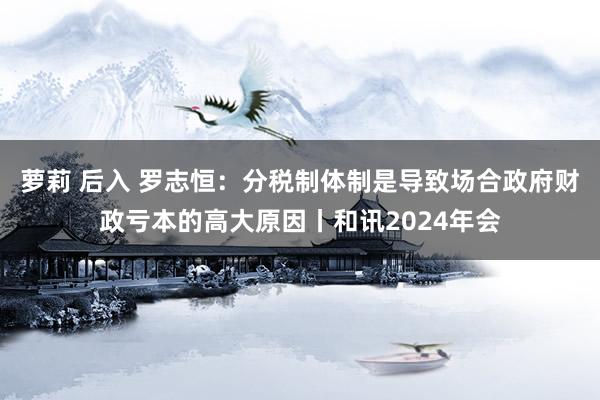 萝莉 后入 罗志恒：分税制体制是导致场合政府财政亏本的高大原因丨和讯2024年会